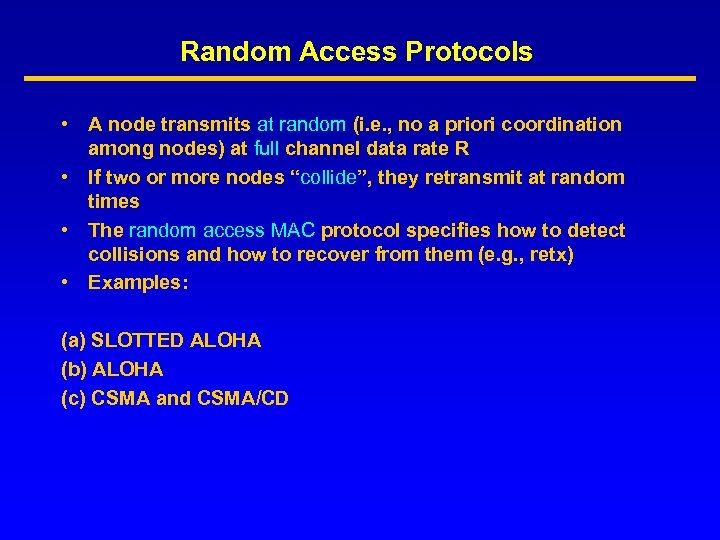 Random Access Protocols

• A node transmits at random (i.e., no a priori coordination among nodes) at full channel data rate R
• If two or more nodes “collide”, they retransmit at random times
• The random access MAC protocol specifies how to detect collisions and how to recover from them (e.g., retx)
• Examples:

(a) SLOTTED ALOHA
(b) ALOHA
(c) CSMA and CSMA/CD